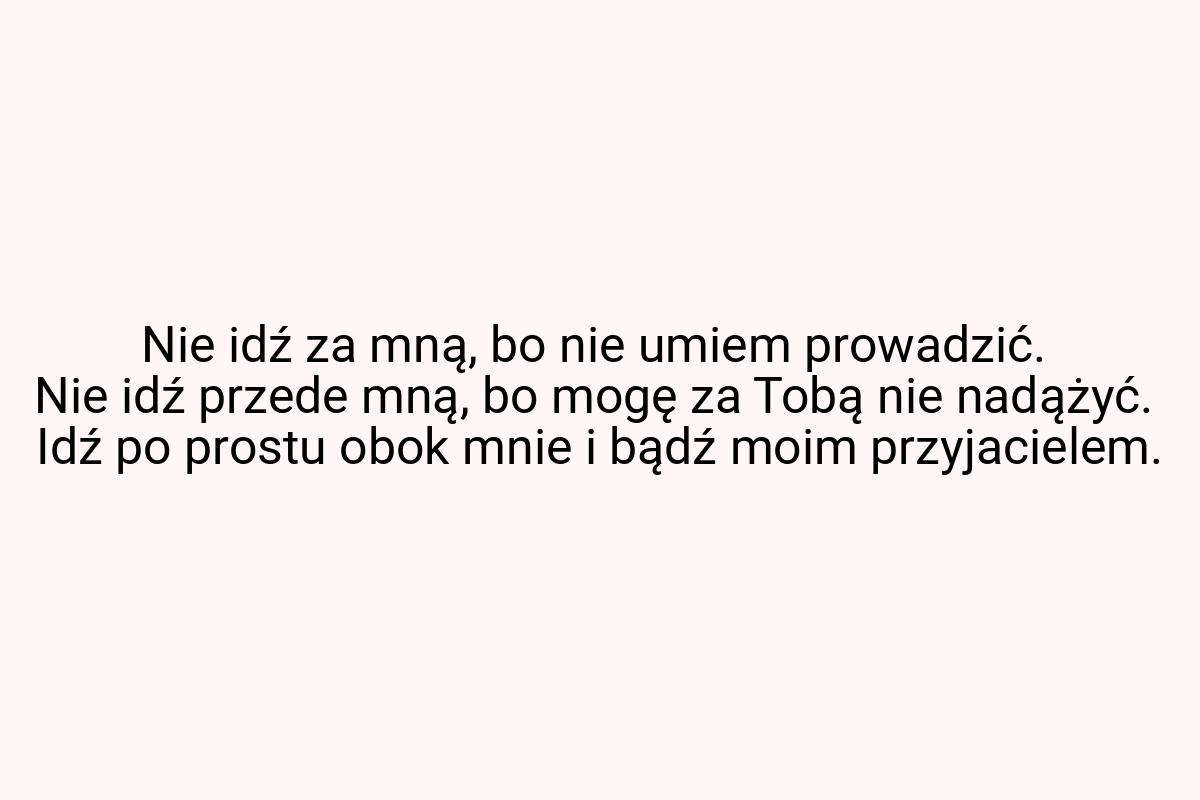 Nie idź za mną, bo nie umiem prowadzić.
Nie idź przede mną, bo mogę za Tobą nie nadążyć.
Idź po prostu obok mnie i bądź moim przyjacielem.